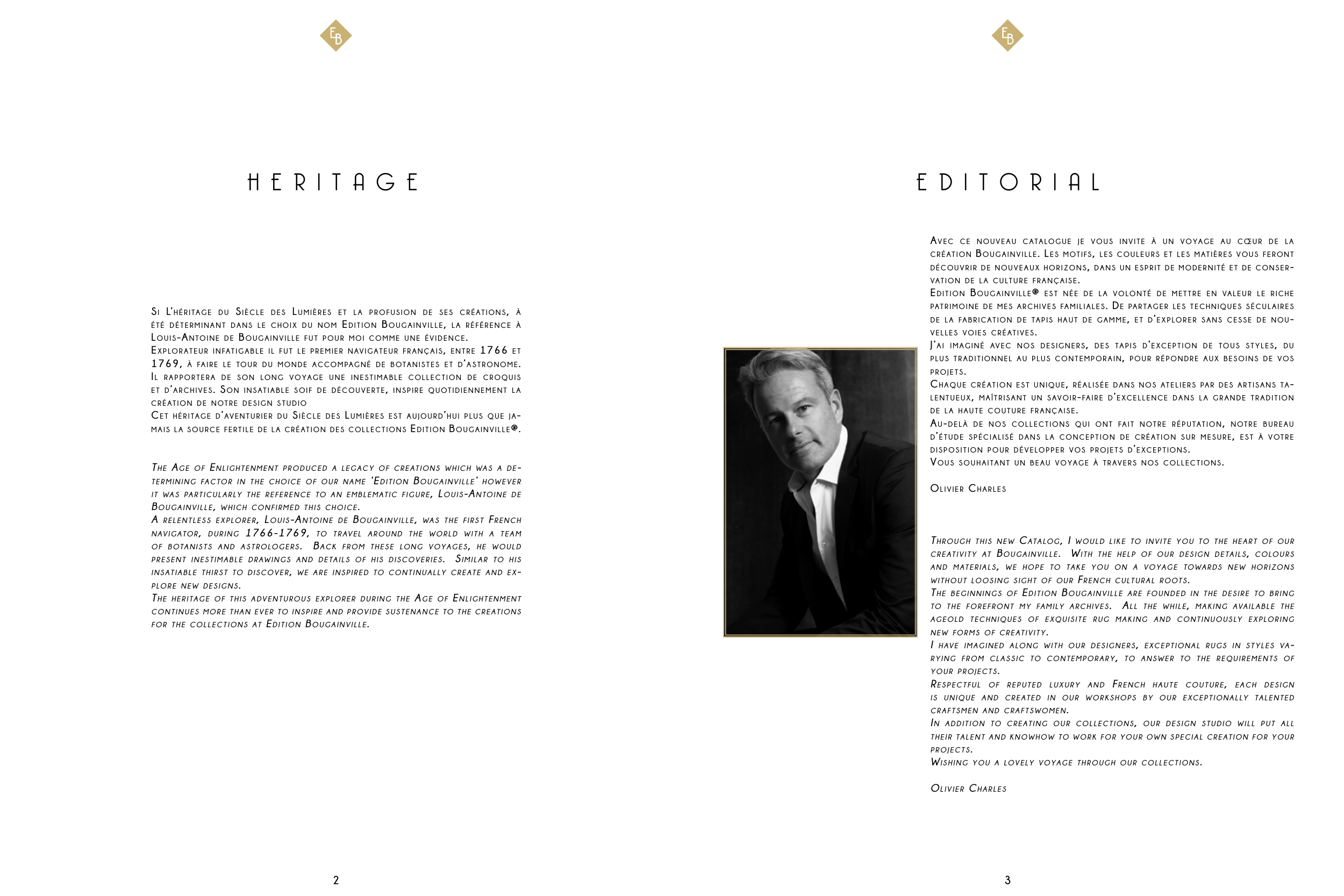 EB

HERITAGE

Si L'héritage du Siècle des Lumières et la profusion de ses créations, à été déterminant dans le choix du nom Edition Bougainville, la référence à Louis-Antoine de Bougainville fut pour moi comme une évidence.
Explorateur infatigable il fut le premier navigateur français, entre 1766 et 1769, à faire le tour du monde accompagné de botanistes et d'astronome. Il rapportera de son long voyage une inestimable collection de croquis et d'archives. Son insatiable soif de découverte, inspire quotidiennement la création de notre design studio
Cet héritage d'aventurier du Siècle des Lumières est aujourd'hui plus que jamais la source fertile de la création des collections Edition Bougainville®.

The Age of Enlightenment produced a legacy of creations which was a determining factor in the choice of our name 'Edition Bougainville' however it was particularly the reference to an emblematic figure, Louis-Antoine de Bougainville, which confirmed this choice.
A relentless explorer, Louis-Antoine de Bougainville, was the first French navigator, during 1766-1769, to travel around the world with a team of botanists and astrologers. Back from these long voyages, he would present inestimable drawings and details of his discoveries. Similar to his insatiable thirst to discover, we are inspired to continually create and explore new designs.
The heritage of this adventurous explorer during the Age of Enlightenment continues more than ever to inspire and provide sustenance to the creations for the collections at Edition Bougainville.

2

EB

EDITORIAL

Avec ce nouveau catalogue je vous invite à un voyage au cœur de la création Bougainville. Les motifs, les couleurs et les matières vous feront découvrir de nouveaux horizons, dans un esprit de modernité et de conservation de la culture française.
Edition Bougainville® est née de la volonté de mettre en valeur le riche patrimoine de mes archives familiales. De partager les techniques séculaires de la fabrication de tapis haut de gamme, et d'explorer sans cesse de nouvelles voies créatives.
J'ai imaginé avec nos designers, des tapis d'exception de tous styles, du plus traditionnel au plus contemporain, pour répondre aux besoins de vos projets.
Chaque création est unique, réalisée dans nos ateliers par des artisans talentueux, maîtrisant un savoir-faire d'excellence dans la grande tradition de la haute couture française.
Au-delà de nos collections qui ont fait notre réputation, notre bureau d'étude spécialisé dans la conception de création sur mesure, est à votre disposition pour développer vos projets d'exceptions.
Vous souhaitant un beau voyage à travers nos collections.

Olivier Charles

Through this new Catalog, I would like to invite you to the heart of our creativity at Bougainville. With the help of our design details, colours and materials, we hope to take you on a voyage towards new horizons without loosing sight of our French cultural roots.
The beginnings of Edition Bougainville are founded in the desire to bring to the forefront my family archives. All the while, making available the ageold techniques of exquisite rug making and continuously exploring new forms of creativity.
I have imagined along with our designers, exceptional rugs in styles varying from classic to contemporary, to answer to the requirements of your projects.
Respectful of reputed luxury and French haute couture, each design is unique and created in our workshops by our exceptionally talented craftsmen and craftswomen.
In addition to creating our collections, our design studio will put all their talent and knowhow to work for your own special creation for your projects.
Wishing you a lovely voyage through our collections.

Olivier Charles

3